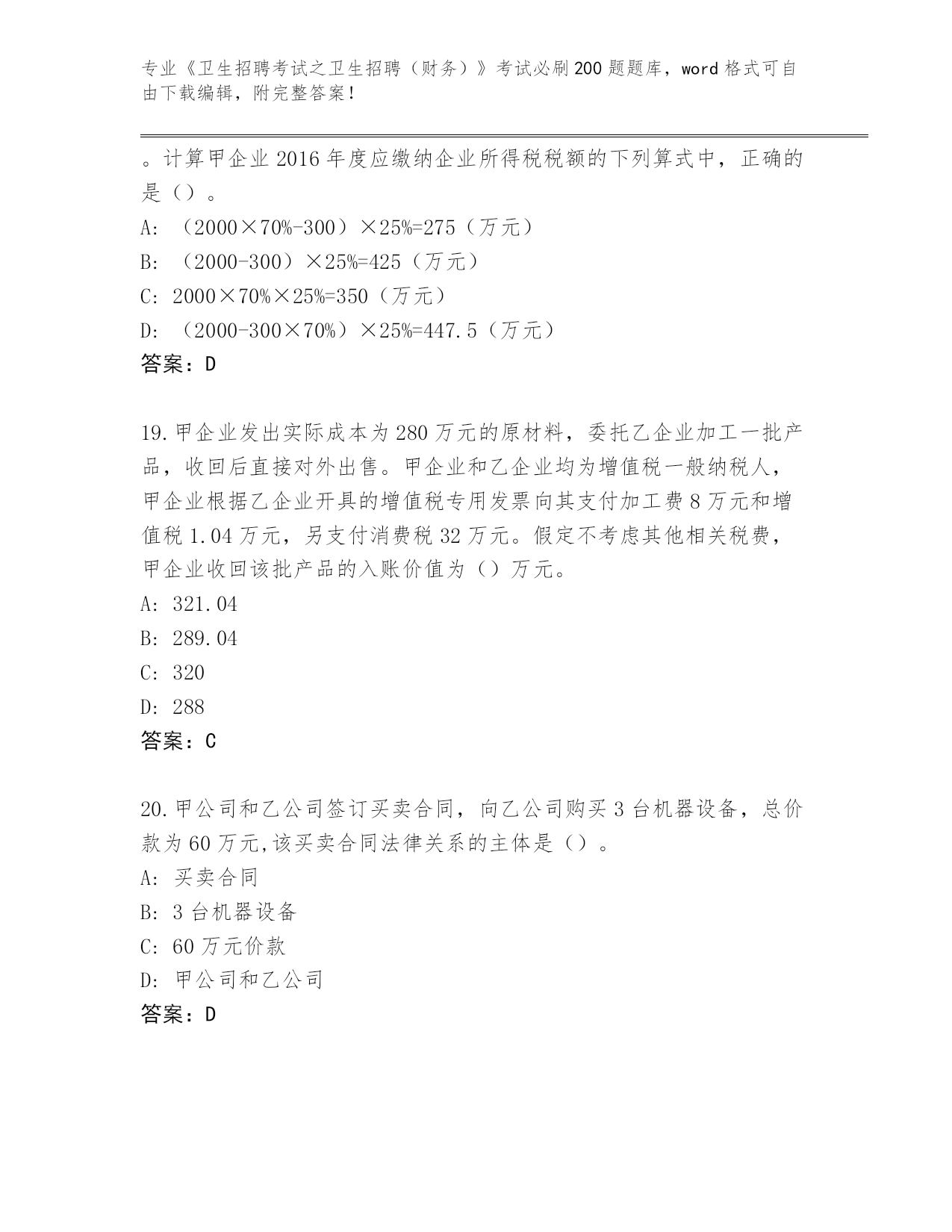 专业《卫生招聘考试之卫生招聘（财务）》考试必刷200题题库，word格式可自由下载编辑，附完整答案！

。计算甲企业2016年度应缴纳企业所得税税额的下列算式中，正确的是（）。
A: （2000×70%-300）×25%=275（万元）
B: （2000-300）×25%=425（万元）
C: 2000×70%×25%=350（万元）
D: （2000-300×70%）×25%=447.5（万元）
答案：D

19.甲企业发出实际成本为280万元的原材料，委托乙企业加工一批产品，收回后直接对外出售。甲企业和乙企业均为增值税一般纳税人，甲企业根据乙企业开具的增值税专用发票向其支付加工费8万元和增值税1.04万元，另支付消费税32万元。假定不考虑其他相关税费，甲企业收回该批产品的入账价值为（）万元。
A: 321.04
B: 289.04
C: 320
D: 288
答案：C

20.甲公司和乙公司签订买卖合同，向乙公司购买3台机器设备，总价款为60万元,该买卖合同法律关系的主体是（）。
A: 买卖合同
B: 3台机器设备
C: 60万元价款
D: 甲公司和乙公司
答案：D